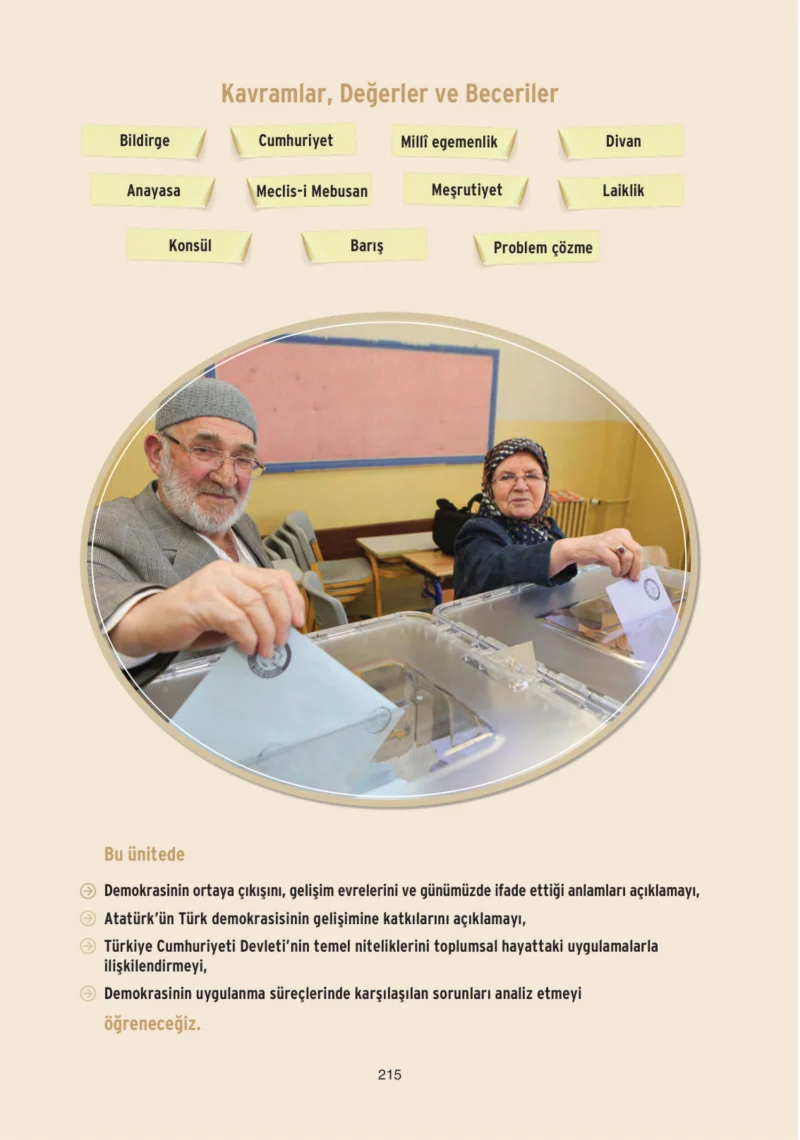 Kavramlar, Değerler ve Beceriler

Bildirge

Cumhuriyet

Millî egemenlik

Divan

Anayasa

Meclis-i Mebusan

Meşrutiyet

Laiklik

Konsül

Barış

Problem çözme

Bu ünitede

→ Demokrasinin ortaya çıkışını, gelişim evrelerini ve günümüzde ifade ettiği anlamları açıklamayı,

→ Atatürk'ün Türk demokrasisinin gelişimine katkılarını açıklamayı,

→ Türkiye Cumhuriyeti Devleti'nin temel niteliklerini toplumsal hayattaki uygulamalarla ilişkilendirmeyi,

→ Demokrasinin uygulanma süreçlerinde karşılaşılan sorunları analiz etmeyi

öğreneceğiz.

215